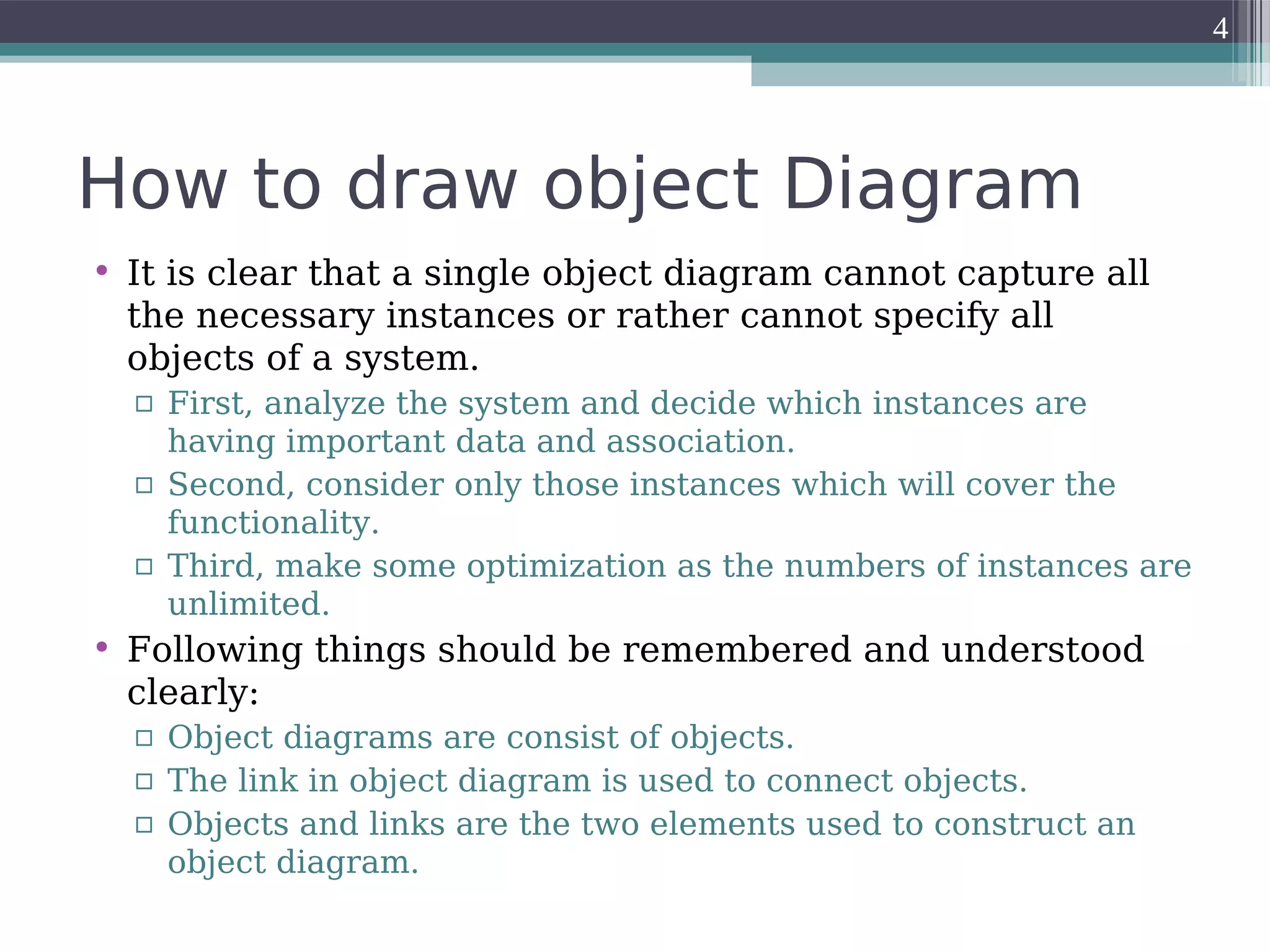 4

How to draw object Diagram

• It is clear that a single object diagram cannot capture all the necessary instances or rather cannot specify all objects of a system.
  ▫ First, analyze the system and decide which instances are having important data and association.
  ▫ Second, consider only those instances which will cover the functionality.
  ▫ Third, make some optimization as the numbers of instances are unlimited.
• Following things should be remembered and understood clearly:
  ▫ Object diagrams are consist of objects.
  ▫ The link in object diagram is used to connect objects.
  ▫ Objects and links are the two elements used to construct an object diagram.